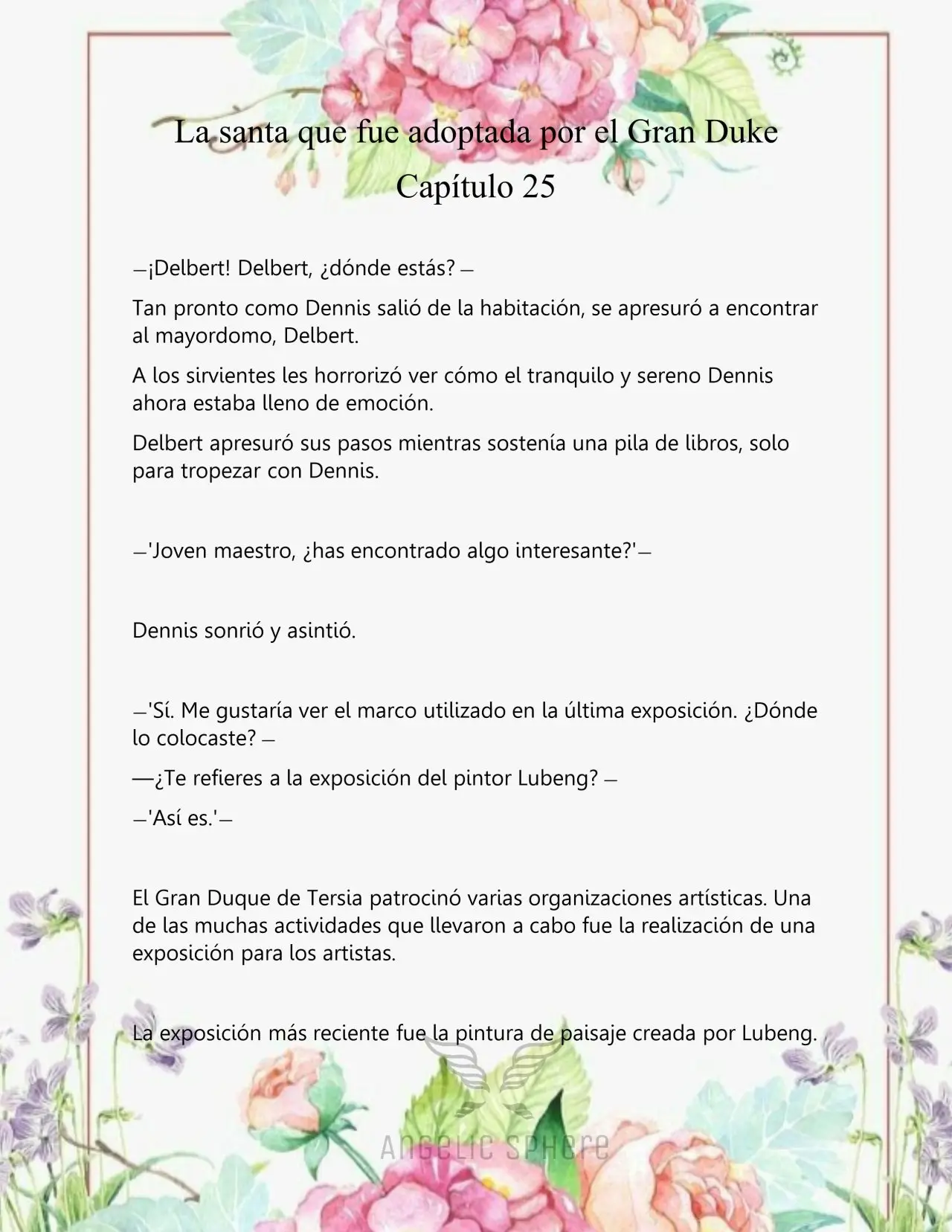 La santa que fue adoptada por el Gran Duke
Capítulo 25

—¡Delbert! Delbert, ¿dónde estás? —

Tan pronto como Dennis salió de la habitación, se apresuró a encontrar al mayordomo, Delbert.

A los sirvientes les horrorizó ver cómo el tranquilo y sereno Dennis ahora estaba lleno de emoción.

Delbert apresuró sus pasos mientras sostenía una pila de libros, solo para tropezar con Dennis.

—'Joven maestro, ¿has encontrado algo interesante?'—

Dennis sonrió y asintió.

—'Sí. Me gustaría ver el marco utilizado en la última exposición. ¿Dónde lo colocaste? —

—¿Te refieres a la exposición del pintor Lubeng? —

—'Así es.'—

El Gran Duque de Tersia patrocinó varias organizaciones artísticas. Una de las muchas actividades que llevaron a cabo fue la realización de una exposición para los artistas.

La exposición más reciente fue la pintura de paisaje creada por Lubeng.

Angelic Sphere